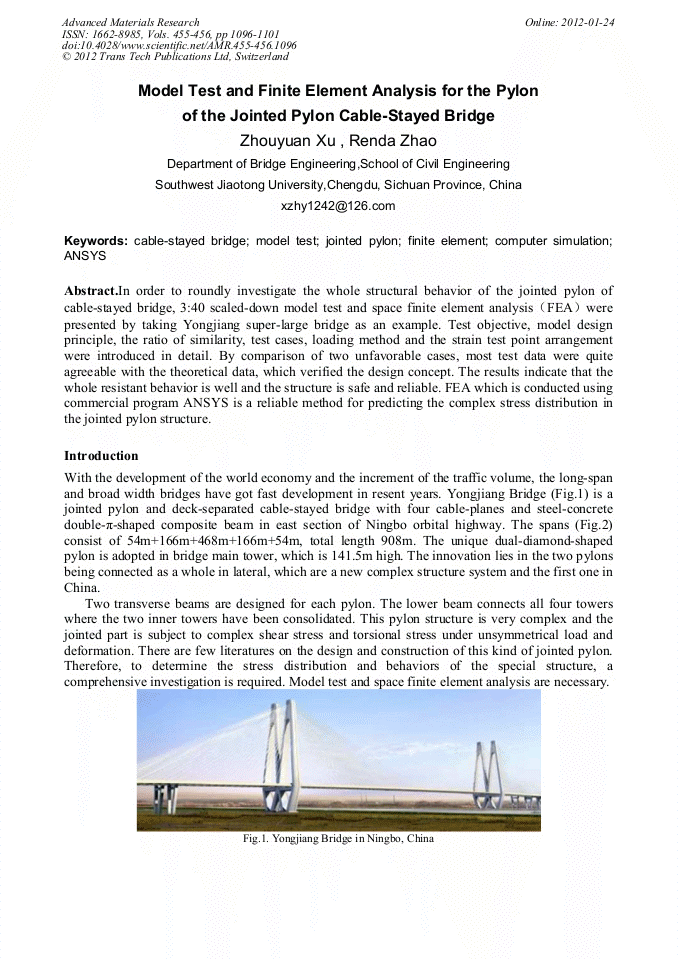 Advanced Materials Research
ISSN: 1662-8985, Vols. 455-456, pp 1096-1101
doi:10.4028/www.scientific.net/AMR.455-456.1096
© 2012 Trans Tech Publications Ltd, Switzerland

Online: 2012-01-24

Model Test and Finite Element Analysis for the Pylon of the Jointed Pylon Cable-Stayed Bridge

Zhouyuan Xu , Renda Zhao

Department of Bridge Engineering,School of Civil Engineering

Southwest Jiaotong University,Chengdu, Sichuan Province, China

xzhy1242@126.com

Keywords: cable-stayed bridge; model test; jointed pylon; finite element; computer simulation; ANSYS

Abstract.In order to roundly investigate the whole structural behavior of the jointed pylon of cable-stayed bridge, 3:40 scaled-down model test and space finite element analysis（FEA）were presented by taking Yongjiang super-large bridge as an example. Test objective, model design principle, the ratio of similarity, test cases, loading method and the strain test point arrangement were introduced in detail. By comparison of two unfavorable cases, most test data were quite agreeable with the theoretical data, which verified the design concept. The results indicate that the whole resistant behavior is well and the structure is safe and reliable. FEA which is conducted using commercial program ANSYS is a reliable method for predicting the complex stress distribution in the jointed pylon structure.

Introduction

With the development of the world economy and the increment of the traffic volume, the long-span and broad width bridges have got fast development in resent years. Yongjiang Bridge (Fig.1) is a jointed pylon and deck-separated cable-stayed bridge with four cable-planes and steel-concrete double-π-shaped composite beam in east section of Ningbo orbital highway. The spans (Fig.2) consist of 54m+166m+468m+166m+54m, total length 908m. The unique dual-diamond-shaped pylon is adopted in bridge main tower, which is 141.5m high. The innovation lies in the two pylons being connected as a whole in lateral, which are a new complex structure system and the first one in China.

Two transverse beams are designed for each pylon. The lower beam connects all four towers where the two inner towers have been consolidated. This pylon structure is very complex and the jointed part is subject to complex shear stress and torsional stress under unsymmetrical load and deformation. There are few literatures on the design and construction of this kind of jointed pylon. Therefore, to determine the stress distribution and behaviors of the special structure, a comprehensive investigation is required. Model test and space finite element analysis are necessary.

Fig.1. Yongjiang Bridge in Ningbo, China